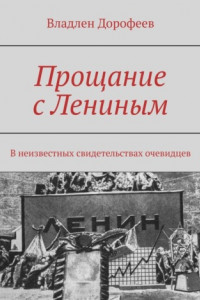 Владлен Дорофеев

Прощание с Лениным

В неизвестных свидетельствах очевидцев

ЛЕНИН